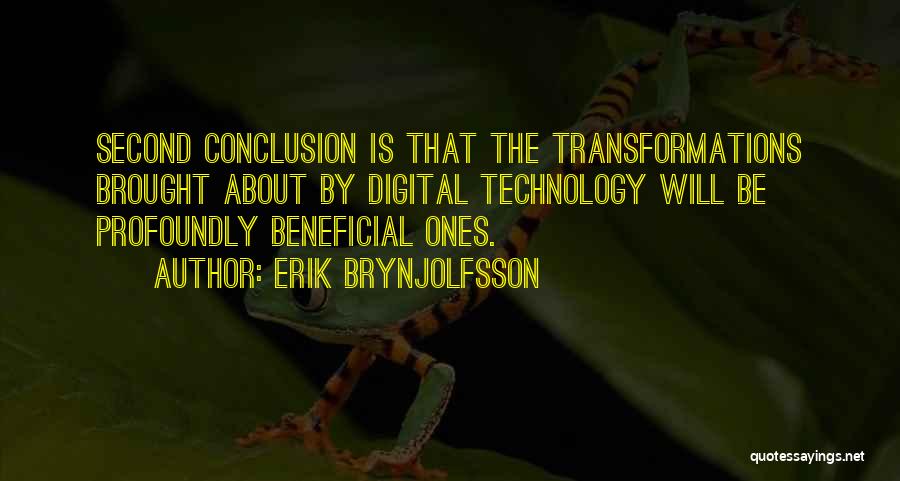 SECOND CONCLUSION IS THAT THE TRANSFORMATIONS BROUGHT ABOUT BY DIGITAL TECHNOLOGY WILL BE PROFOUNDLY BENEFICIAL ONES.

AUTHOR: ERIK BRYNJOLFSSON

quotessayings.net